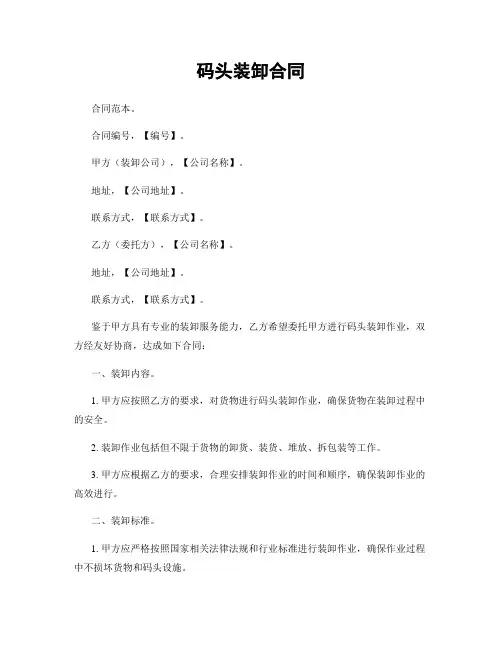 码头装卸合同

合同范本。

合同编号，【编号】。

甲方（装卸公司），【公司名称】。

地址，【公司地址】。

联系方式，【联系方式】。

乙方（委托方），【公司名称】。

地址，【公司地址】。

联系方式，【联系方式】。

鉴于甲方具有专业的装卸服务能力，乙方希望委托甲方进行码头装卸作业，双方经友好协商，达成如下合同：

一、装卸内容。

1. 甲方应按照乙方的要求，对货物进行码头装卸作业，确保货物在装卸过程中的安全。

2. 装卸作业包括但不限于货物的卸货、装货、堆放、拆包装等工作。

3. 甲方应根据乙方的要求，合理安排装卸作业的时间和顺序，确保装卸作业的高效进行。

二、装卸标准。

1. 甲方应严格按照国家相关法律法规和行业标准进行装卸作业，确保作业过程中不损坏货物和码头设施。